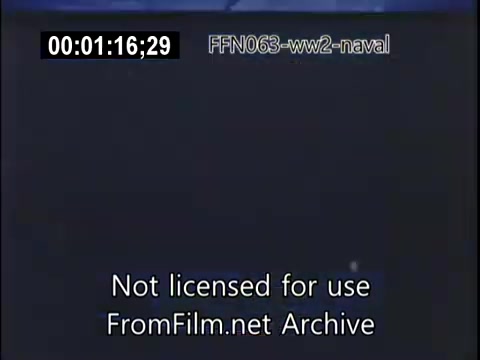 00:01:16;29 FFN063-ww2-naval

Not licensed for use
FromFilm.net Archive